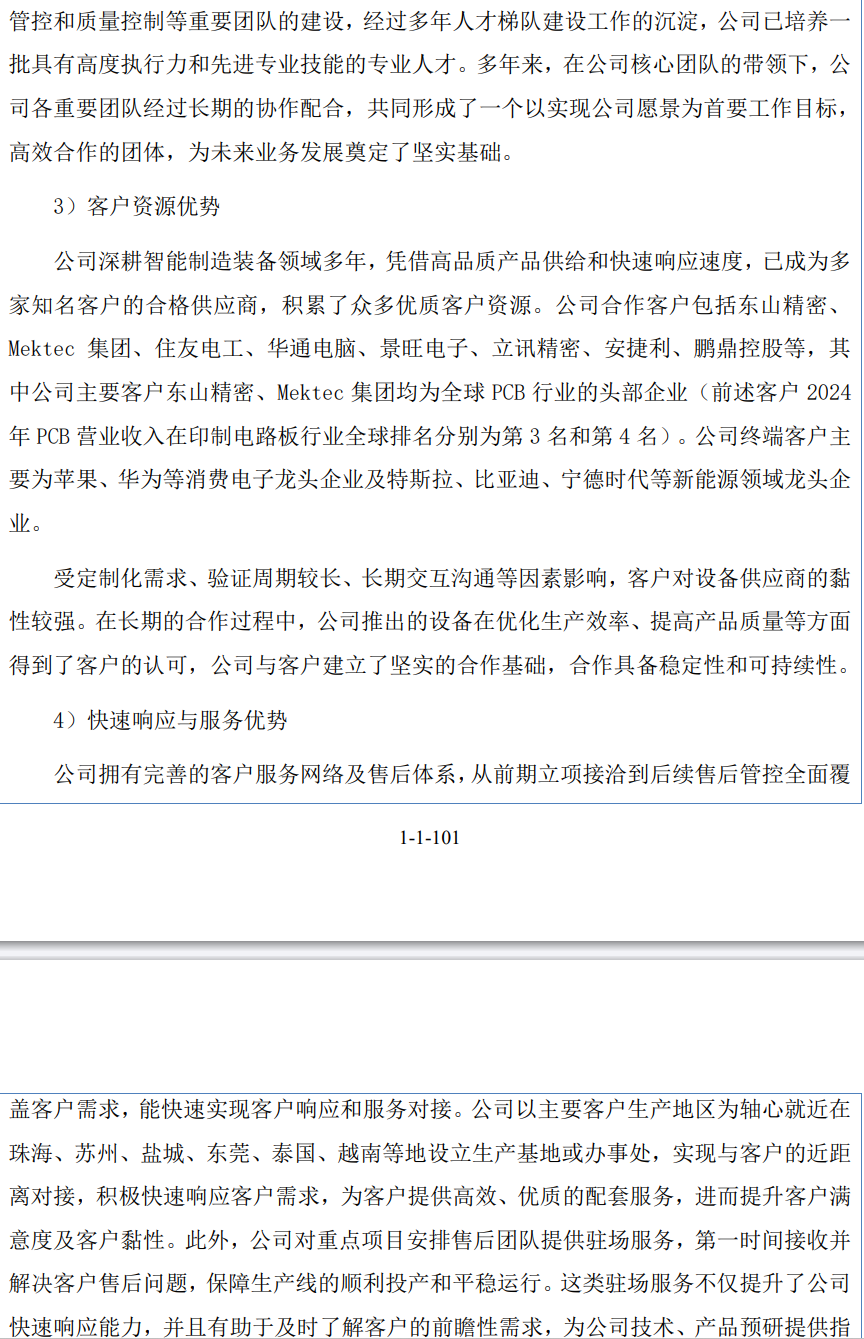 管控和质量控制等重要团队的建设，经过多年人才梯队建设工作的沉淀，公司已培养一批具有高度执行力和先进专业技能的专业人才。多年来，在公司核心团队的带领下，公司各重要团队经过长期的协作配合，共同形成了一个以实现公司愿景为首要工作目标，高效合作的团体，为未来业务发展奠定了坚实基础。

3）客户资源优势

公司深耕智能制造装备领域多年，凭借高品质产品供给和快速响应速度，已成为多家知名客户的合格供应商，积累了众多优质客户资源。公司合作客户包括东山精密、Mektec 集团、住友电工、华通电脑、景旺电子、立讯精密、安捷利、鹏鼎控股等，其中公司主要客户东山精密、Mektec 集团均为全球 PCB 行业的头部企业（前述客户 2024 年 PCB 营业收入在印制电路板行业全球排名分别为第 3 名和第 4 名）。公司终端客户主要为苹果、华为等消费电子龙头企业及特斯拉、比亚迪、宁德时代等新能源领域龙头企业。

受定制化需求、验证周期较长、长期交互沟通等因素影响，客户对设备供应商的黏性较强。在长期的合作过程中，公司推出的设备在优化生产效率、提高产品质量等方面得到了客户的认可，公司与客户建立了坚实的合作基础，合作具备稳定性和可持续性。

4）快速响应与服务优势

公司拥有完善的客户服务网络及售后体系，从前期立项接洽到后续售后管控全面覆

1-1-101

盖客户需求，能快速实现客户响应和服务对接。公司以主要客户生产地区为轴心就近在珠海、苏州、盐城、东莞、泰国、越南等地设立生产基地或办事处，实现与客户的近距离对接，积极快速响应客户需求，为客户提供高效、优质的配套服务，进而提升客户满意度及客户黏性。此外，公司对重点项目安排售后团队提供驻场服务，第一时间接收并解决客户售后问题，保障生产线的顺利投产和平稳运行。这类驻场服务不仅提升了公司快速响应能力，并且有助于及时了解客户的前瞻性需求，为公司技术、产品预研提供指